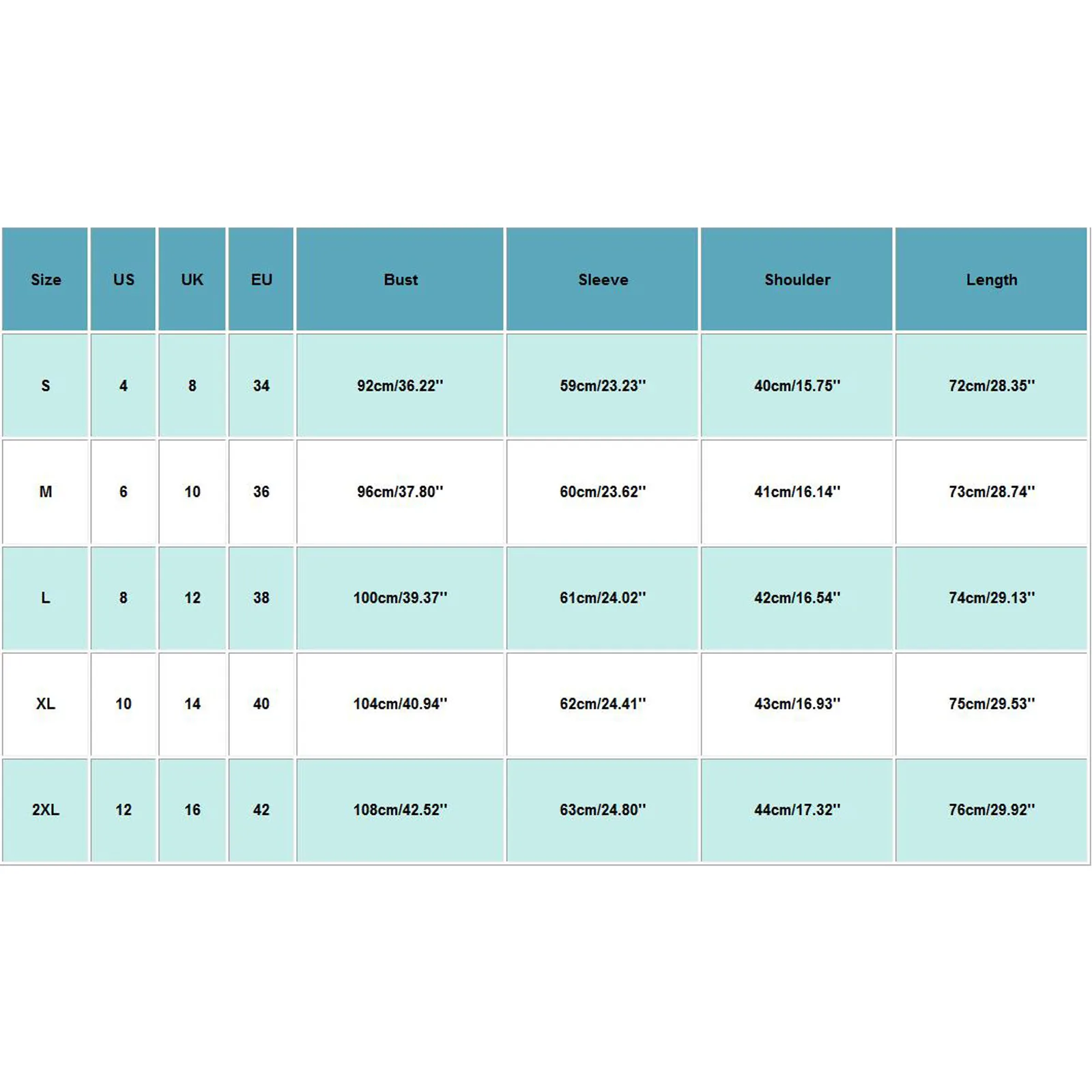 | Size | US | UK | EU | Bust | Sleeve | Shoulder | Length |
|---|---|---|---|---|---|---|---|
| S | 4 | 8 | 34 | 92cm/36.22'' | 59cm/23.23'' | 40cm/15.75'' | 72cm/28.35'' |
| M | 6 | 10 | 36 | 96cm/37.80'' | 60cm/23.62'' | 41cm/16.14'' | 73cm/28.74'' |
| L | 8 | 12 | 38 | 100cm/39.37'' | 61cm/24.02'' | 42cm/16.54'' | 74cm/29.13'' |
| XL | 10 | 14 | 40 | 104cm/40.94'' | 62cm/24.41'' | 43cm/16.93'' | 75cm/29.53'' |
| 2XL | 12 | 16 | 42 | 108cm/42.52'' | 63cm/24.80'' | 44cm/17.32'' | 76cm/29.92'' |